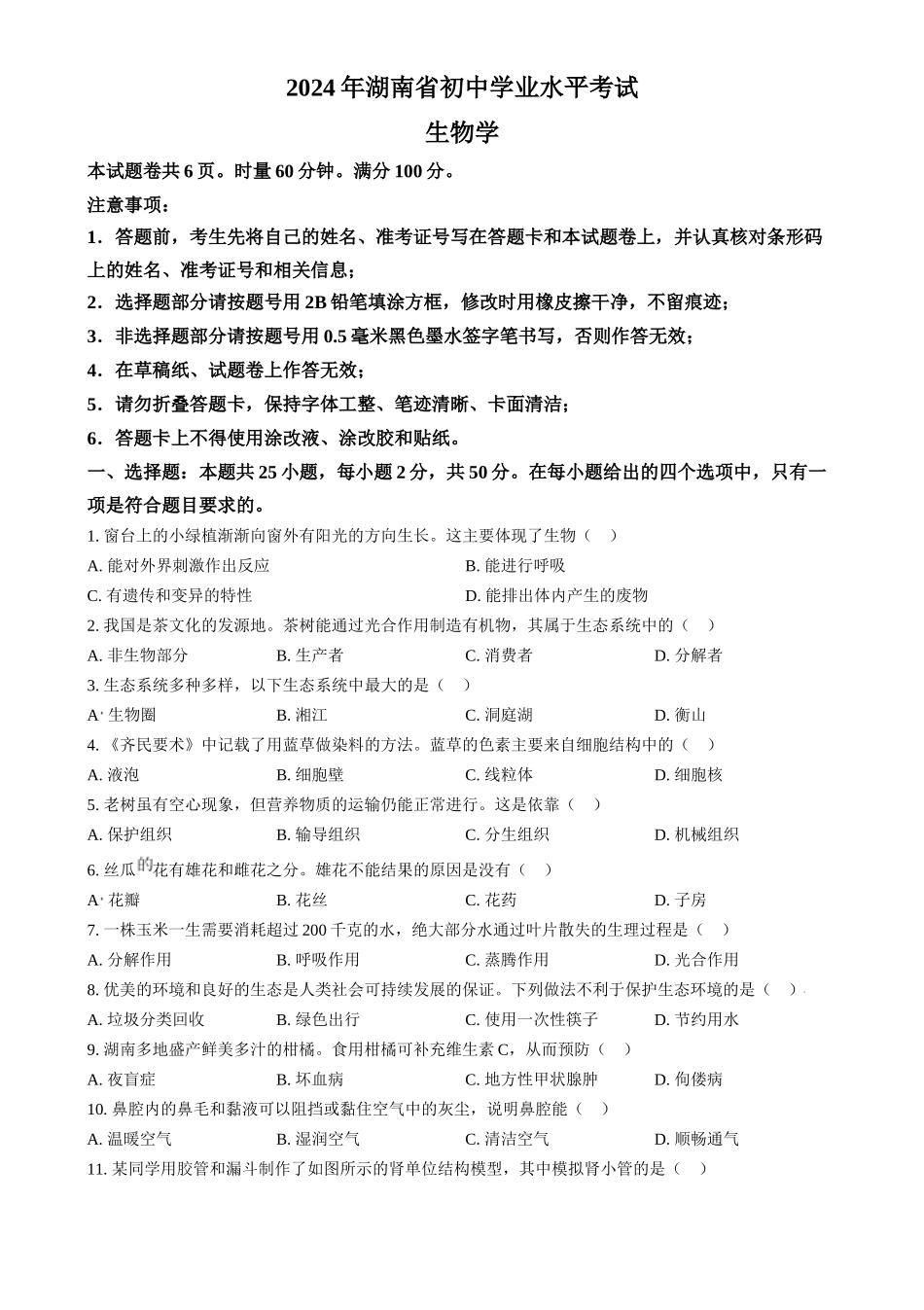 2024 年湖南省初中学业水平考试

生物学

本试题卷共 6 页。时量 60 分钟。满分 100 分。

注意事项：

1．答题前，考生先将自己的姓名、准考证号写在答题卡和本试题卷上，并认真核对条形码上的姓名、准考证号和相关信息；

2．选择题部分请按题号用 2B 铅笔填涂方框，修改时用橡皮擦干净，不留痕迹；

3．非选择题部分请按题号用 0.5 毫米黑色墨水签字笔书写，否则作答无效；

4．在草稿纸、试题卷上作答无效；

5．请勿折叠答题卡，保持字体工整、笔迹清晰、卡面清洁；

6．答题卡上不得使用涂改液、涂改胶和贴纸。

一、选择题：本题共 25 小题，每小题 2 分，共 50 分。在每小题给出的四个选项中，只有一项是符合题目要求的。

1. 窗台上的小绿植渐渐向窗外有阳光的方向生长。这主要体现了生物（　）

A. 能对外界刺激作出反应　B. 能进行呼吸

C. 有遗传和变异的特性　D. 能排出体内产生的废物

2. 我国是茶文化的发源地。茶树能通过光合作用制造有机物，其属于生态系统中的（　）

A. 非生物部分　B. 生产者　C. 消费者　D. 分解者

3. 生态系统多种多样，以下生态系统中最大的是（　）

A. 生物圈　B. 湘江　C. 洞庭湖　D. 衡山

4. 《齐民要术》中记载了用蓝草做染料的方法。蓝草的色素主要来自细胞结构中的（　）

A. 液泡　B. 细胞壁　C. 线粒体　D. 细胞核

5. 老树虽有空心现象，但营养物质的运输仍能正常进行。这是依靠（　）

A. 保护组织　B. 输导组织　C. 分生组织　D. 机械组织

6. 丝瓜的花有雄花和雌花之分。雄花不能结果的原因是没有（　）

A. 花瓣　B. 花丝　C. 花药　D. 子房

7. 一株玉米一生需要消耗超过 200 千克的水，绝大部分水通过叶片散失的生理过程是（　）

A. 分解作用　B. 呼吸作用　C. 蒸腾作用　D. 光合作用

8. 优美的环境和良好的生态是人类社会可持续发展的保证。下列做法不利于保护生态环境的是（　）

A. 垃圾分类回收　B. 绿色出行　C. 使用一次性筷子　D. 节约用水

9. 湖南多地盛产鲜美多汁的柑橘。食用柑橘可补充维生素 C，从而预防（　）

A. 夜盲症　B. 坏血病　C. 地方性甲状腺肿　D. 佝偻病

10. 鼻腔内的鼻毛和黏液可以阻挡或黏住空气中的灰尘，说明鼻腔能（　）

A. 温暖空气　B. 湿润空气　C. 清洁空气　D. 顺畅通气

11. 某同学用胶管和漏斗制作了如图所示的肾单位结构模型，其中模拟肾小管的是（　）